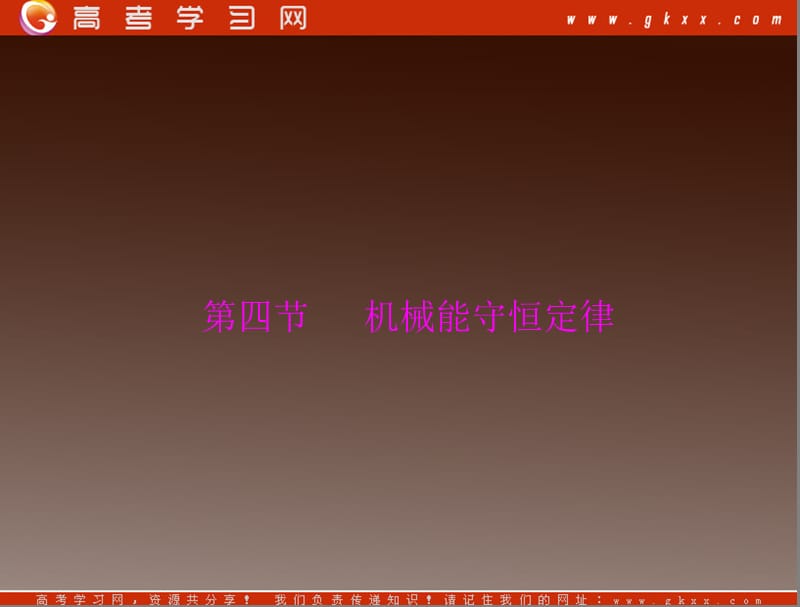 高考学习网 www.gkxx.com

第四节　机械能守恒定律

高考学习网，资源共分享！　我们负责传递知识！请记住我们的网址：www.gkxx.com